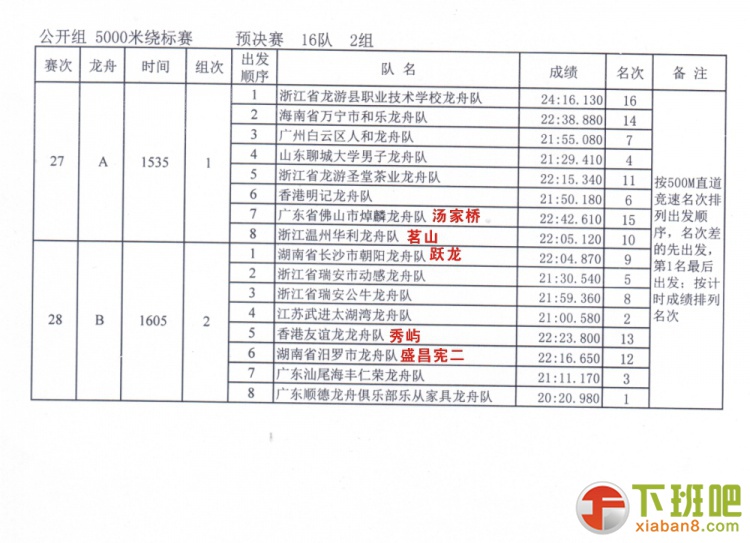 公开组 5000米绕标赛 预决赛 16队 2组

| 赛次 | 龙舟 | 时间 | 组次 | 出发顺序 | 队名 | 成绩 | 名次 | 备注 |
|---|---|---|---|---|---|---|---|---|
| 27 | A | 1535 | 1 | 1 | 浙江省龙游县职业技术学校龙舟队 | 24:16.130 | 16 | 按500M直道竞速名次排列出发顺序，名次差的先出发，第1名最后出发；按计时成绩排列名次 |
| | | | | 2 | 海南省万宁市和乐龙舟队 | 22:38.880 | 14 | |
| | | | | 3 | 广州白云区人和龙舟队 | 21:55.080 | 7 | |
| | | | | 4 | 山东聊城大学男子龙舟队 | 21:29.410 | 4 | |
| | | | | 5 | 浙江省龙游圣堂茶业龙舟队 | 22:15.340 | 11 | |
| | | | | 6 | 香港明记龙舟队 | 21:50.180 | 6 | |
| | | | | 7 | 广东省佛山市焯麟龙舟队 汤家桥 | 22:42.610 | 15 | |
| | | | | 8 | 浙江温州华利龙舟队 茗山 | 22:05.120 | 10 | |
| 28 | B | 1605 | 2 | 1 | 湖南省长沙市朝阳龙舟队 跃龙 | 22:04.870 | 9 | |
| | | | | 2 | 浙江省瑞安市动感龙舟队 | 21:30.540 | 5 | |
| | | | | 3 | 浙江省瑞安公牛龙舟队 | 21:59.360 | 8 | |
| | | | | 4 | 江苏武进太湖湾龙舟队 | 21:00.580 | 2 | |
| | | | | 5 | 香港友谊龙龙舟队 秀屿 | 22:23.800 | 13 | |
| | | | | 6 | 湖南省汨罗市龙舟队 盛昌宪二 | 22:16.650 | 12 | |
| | | | | 7 | 广东汕尾海丰仁荣龙舟队 | 21:11.170 | 3 | |
| | | | | 8 | 广东顺德龙舟俱乐部乐从家具龙舟队 | 20:20.980 | 1 | |

下班吧
xiaban8.com